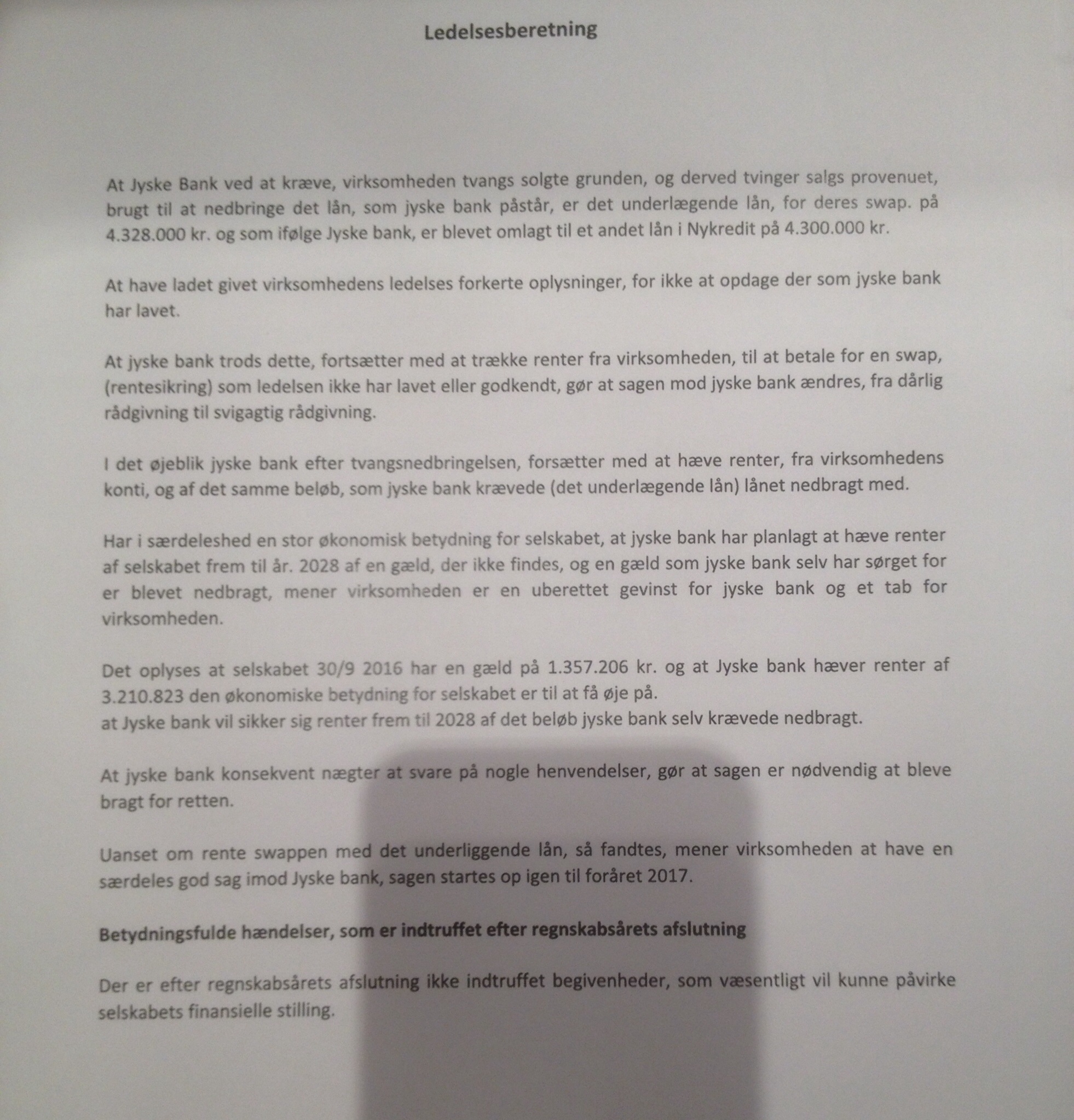 Ledelsesberetning

At Jyske Bank ved at kræve, virksomheden tvangs solgte grunden, og derved tvinger salgs provenuet, brugt til at nedbringe det lån, som jyske bank påstår, er det underlægende lån, for deres swap. på 4.328.000 kr. og som ifølge Jyske bank, er blevet omlagt til et andet lån i Nykredit på 4.300.000 kr.

At have ladet givet virksomhedens ledelses forkerte oplysninger, for ikke at opdage der som jyske bank har lavet.

At jyske bank trods dette, fortsætter med at trække renter fra virksomheden, til at betale for en swap, (rentesikring) som ledelsen ikke har lavet eller godkendt, gør at sagen mod jyske bank ændres, fra dårlig rådgivning til svigagtig rådgivning.

I det øjeblik jyske bank efter tvangsnedbringelsen, forsætter med at hæve renter, fra virksomhedens konti, og af det samme beløb, som jyske bank krævede (det underlægende lån) lånet nedbragt med.

Har i særdeleshed en stor økonomisk betydning for selskabet, at jyske bank har planlagt at hæve renter af selskabet frem til år. 2028 af en gæld, der ikke findes, og en gæld som jyske bank selv har sørget for er blevet nedbragt, mener virksomheden er en uberettet gevinst for jyske bank og et tab for virksomheden.

Det oplyses at selskabet 30/9 2016 har en gæld på 1.357.206 kr. og at Jyske bank hæver renter af 3.210.823 den økonomiske betydning for selskabet er til at få øje på.
at Jyske bank vil sikker sig renter frem til 2028 af det beløb jyske bank selv krævede nedbragt.

At jyske bank konsekvent nægter at svare på nogle henvendelser, gør at sagen er nødvendig at bleve bragt for retten.

Uanset om rente swappen med det underliggende lån, så fandtes, mener virksomheden at have en særdeles god sag imod Jyske bank, sagen startes op igen til foråret 2017.

Betydningsfulde hændelser, som er indtruffet efter regnskabsårets afslutning

Der er efter regnskabsårets afslutning ikke indtruffet begivenheder, som væsentligt vil kunne påvirke selskabets finansielle stilling.